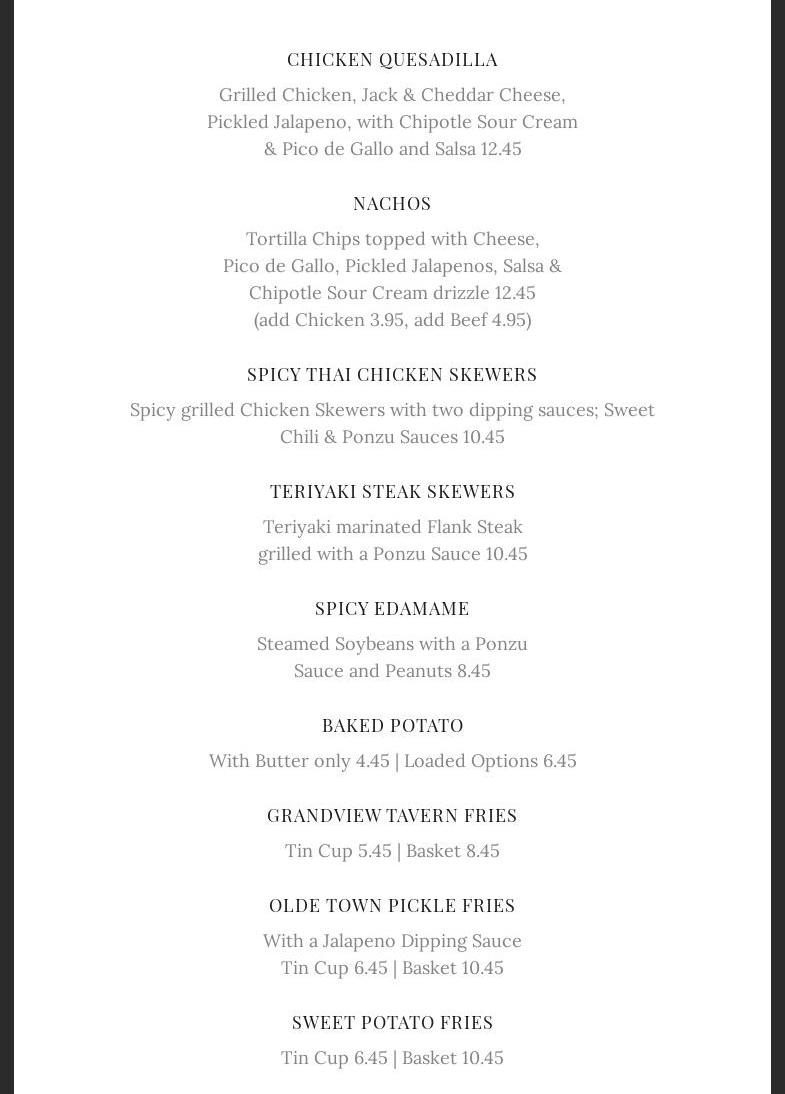 CHICKEN QUESADILLA

Grilled Chicken, Jack & Cheddar Cheese, Pickled Jalapeno, with Chipotle Sour Cream & Pico de Gallo and Salsa 12.45

NACHOS

Tortilla Chips topped with Cheese, Pico de Gallo, Pickled Jalapenos, Salsa & Chipotle Sour Cream drizzle 12.45 (add Chicken 3.95, add Beef 4.95)

SPICY THAI CHICKEN SKEWERS

Spicy grilled Chicken Skewers with two dipping sauces; Sweet Chili & Ponzu Sauces 10.45

TERIYAKI STEAK SKEWERS

Teriyaki marinated Flank Steak grilled with a Ponzu Sauce 10.45

SPICY EDAMAME

Steamed Soybeans with a Ponzu Sauce and Peanuts 8.45

BAKED POTATO

With Butter only 4.45 | Loaded Options 6.45

GRANDVIEW TAVERN FRIES

Tin Cup 5.45 | Basket 8.45

OLDE TOWN PICKLE FRIES

With a Jalapeno Dipping Sauce
Tin Cup 6.45 | Basket 10.45

SWEET POTATO FRIES

Tin Cup 6.45 | Basket 10.45